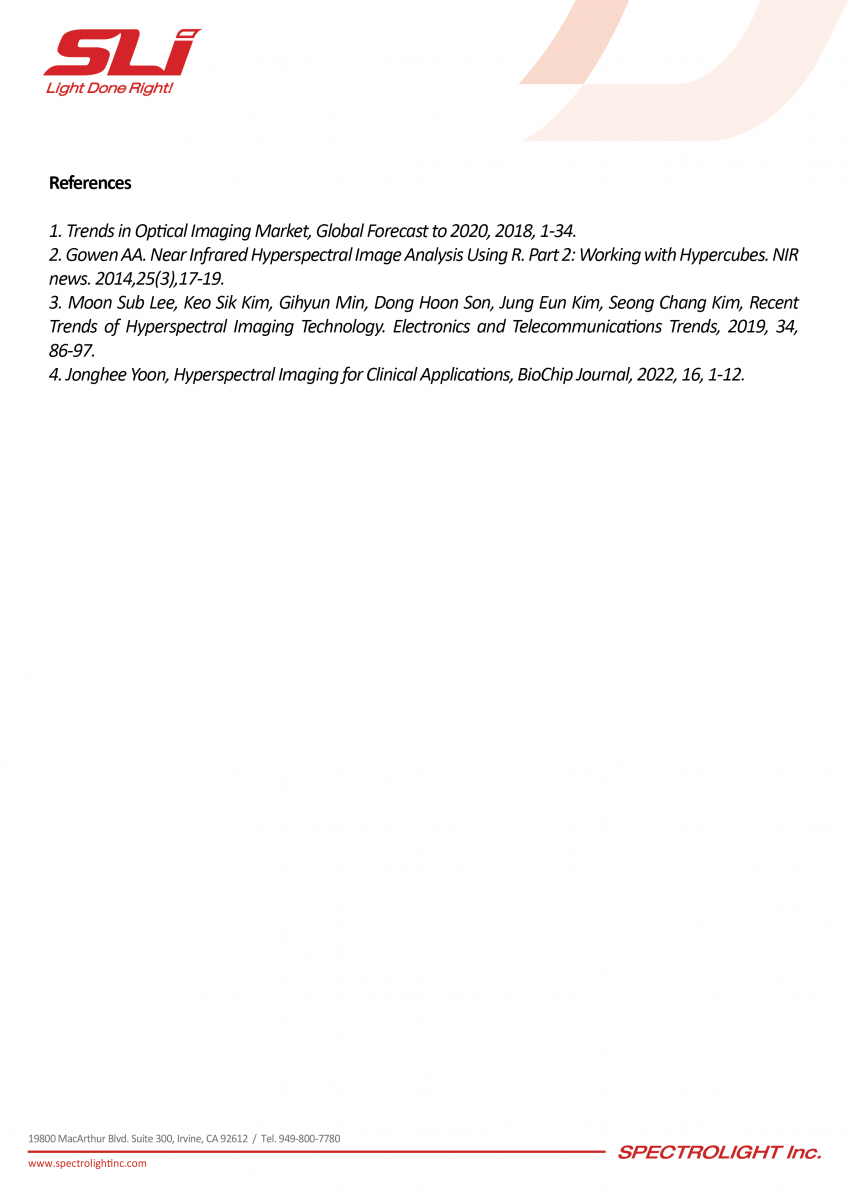 SLi
Light Done Right!

References

1. Trends in Optical Imaging Market, Global Forecast to 2020, 2018, 1-34.
2. Gowen AA. Near Infrared Hyperspectral Image Analysis Using R. Part 2: Working with Hypercubes. NIR news. 2014,25(3),17-19.
3. Moon Sub Lee, Keo Sik Kim, Gihyun Min, Dong Hoon Son, Jung Eun Kim, Seong Chang Kim, Recent Trends of Hyperspectral Imaging Technology. Electronics and Telecommunications Trends, 2019, 34, 86-97.
4. Jonghee Yoon, Hyperspectral Imaging for Clinical Applications, BioChip Journal, 2022, 16, 1-12.

19800 MacArthur Blvd. Suite 300, Irvine, CA 92612 / Tel. 949-800-7780
www.spectrolightinc.com
SPECTROLIGHT Inc.